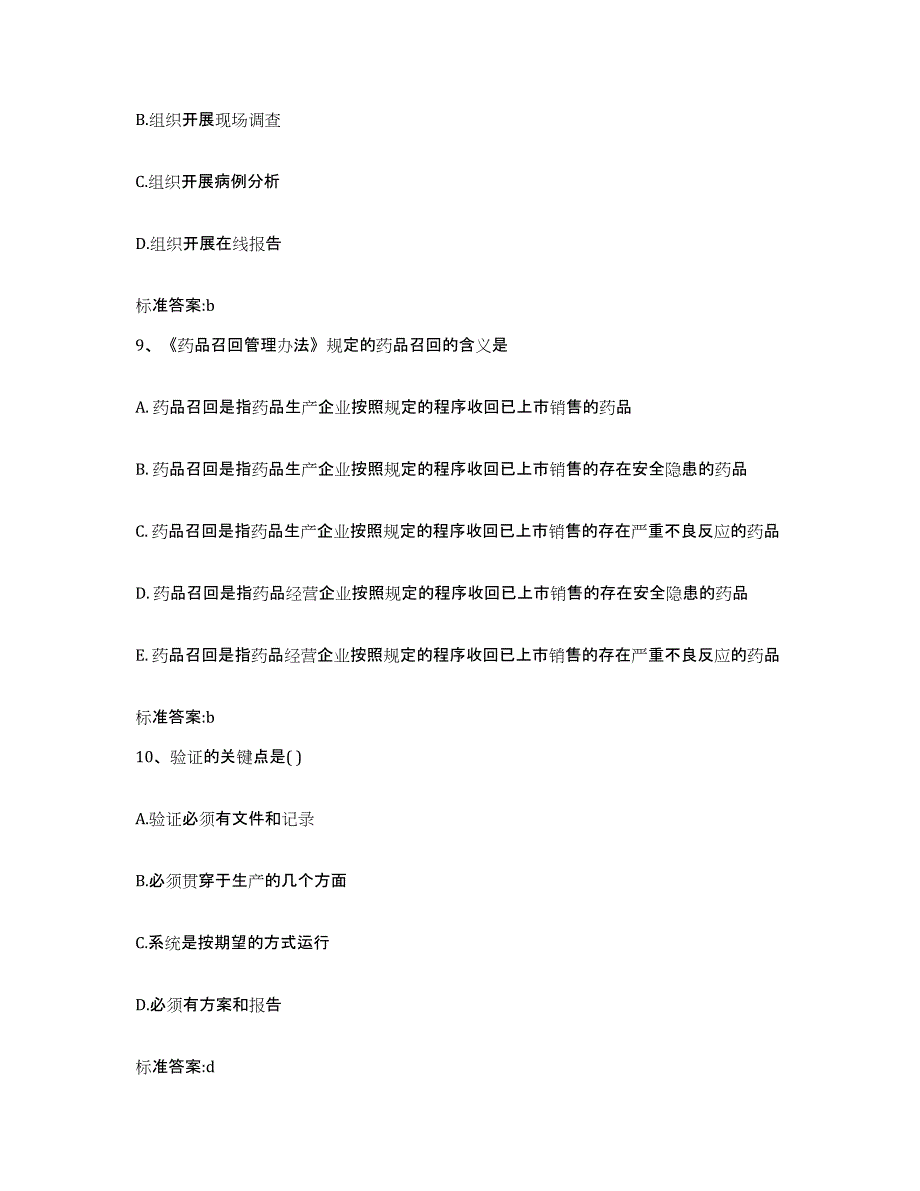 B.组织开展现场调查

C.组织开展病例分析

D.组织开展在线报告

标准答案:b

9、《药品召回管理办法》规定的药品召回的含义是

A. 药品召回是指药品生产企业按照规定的程序收回已上市销售的药品

B. 药品召回是指药品生产企业按照规定的程序收回已上市销售的存在安全隐患的药品

C. 药品召回是指药品生产企业按照规定的程序收回已上市销售的存在严重不良反应的药品

D. 药品召回是指药品经营企业按照规定的程序收回已上市销售的存在安全隐患的药品

E. 药品召回是指药品经营企业按照规定的程序收回已上市销售的存在严重不良反应的药品

标准答案:b

10、验证的关键点是( )

A.验证必须有文件和记录

B.必须贯穿于生产的几个方面

C.系统是按期望的方式运行

D.必须有方案和报告

标准答案:d